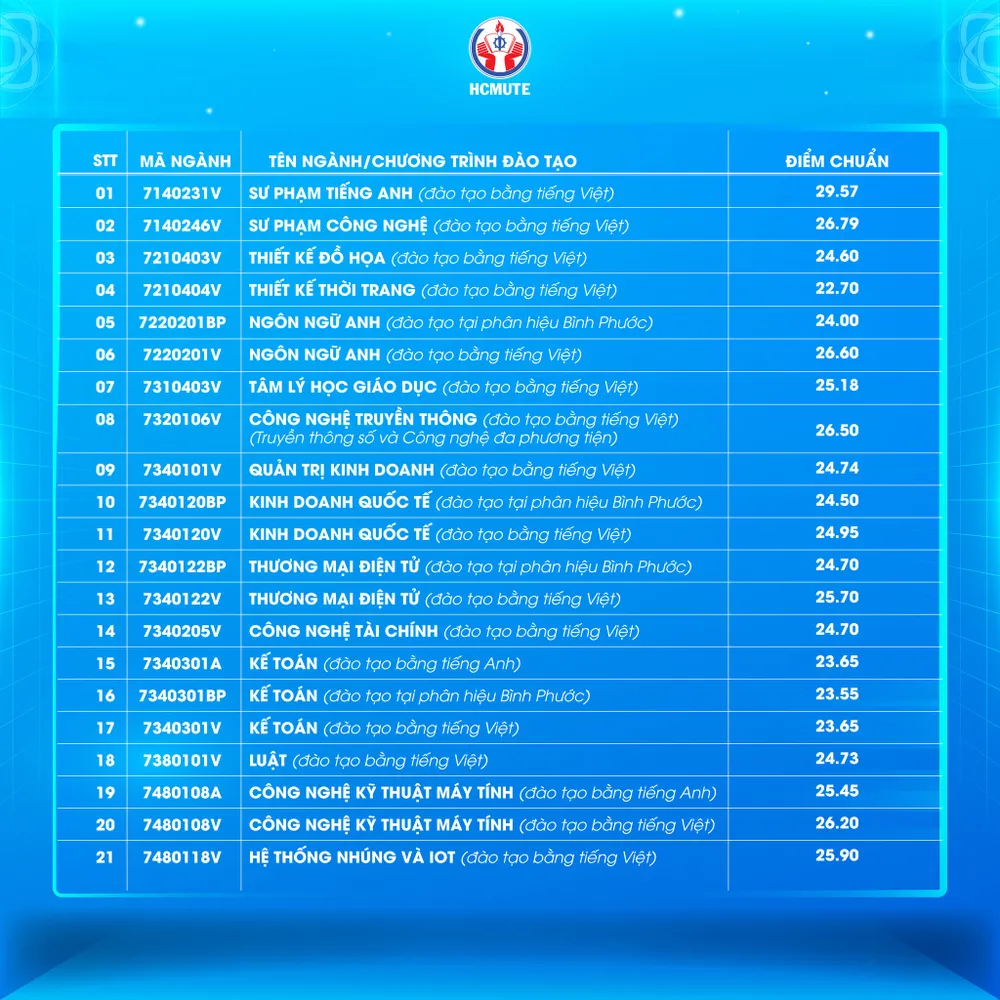 HCMUTE

| STT | MÃ NGÀNH | TÊN NGÀNH/CHƯƠNG TRÌNH ĐÀO TẠO | ĐIỂM CHUẨN |
|---|---|---|---|
| 01 | 7140231V | SƯ PHẠM TIẾNG ANH (đào tạo bằng tiếng Việt) | 29.57 |
| 02 | 7140246V | SƯ PHẠM CÔNG NGHỆ (đào tạo bằng tiếng Việt) | 26.79 |
| 03 | 7210403V | THIẾT KẾ ĐỒ HỌA (đào tạo bằng tiếng Việt) | 24.60 |
| 04 | 7210404V | THIẾT KẾ THỜI TRANG (đào tạo bằng tiếng Việt) | 22.70 |
| 05 | 7220201BP | NGÔN NGỮ ANH (đào tạo tại phân hiệu Bình Phước) | 24.00 |
| 06 | 7220201V | NGÔN NGỮ ANH (đào tạo bằng tiếng Việt) | 26.60 |
| 07 | 7310403V | TÂM LÝ HỌC GIÁO DỤC (đào tạo bằng tiếng Việt) | 25.18 |
| 08 | 7320106V | CÔNG NGHỆ TRUYỀN THÔNG (đào tạo bằng tiếng Việt) (Truyền thông số và Công nghệ đa phương tiện) | 26.50 |
| 09 | 7340101V | QUẢN TRỊ KINH DOANH (đào tạo bằng tiếng Việt) | 24.74 |
| 10 | 7340120BP | KINH DOANH QUỐC TẾ (đào tạo tại phân hiệu Bình Phước) | 24.50 |
| 11 | 7340120V | KINH DOANH QUỐC TẾ (đào tạo bằng tiếng Việt) | 24.95 |
| 12 | 7340122BP | THƯƠNG MẠI ĐIỆN TỬ (đào tạo tại phân hiệu Bình Phước) | 24.70 |
| 13 | 7340122V | THƯƠNG MẠI ĐIỆN TỬ (đào tạo bằng tiếng Việt) | 25.70 |
| 14 | 7340205V | CÔNG NGHỆ TÀI CHÍNH (đào tạo bằng tiếng Việt) | 24.70 |
| 15 | 7340301A | KẾ TOÁN (đào tạo bằng tiếng Anh) | 23.65 |
| 16 | 7340301BP | KẾ TOÁN (đào tạo tại phân hiệu Bình Phước) | 23.55 |
| 17 | 7340301V | KẾ TOÁN (đào tạo bằng tiếng Việt) | 23.65 |
| 18 | 7380101V | LUẬT (đào tạo bằng tiếng Việt) | 24.73 |
| 19 | 7480108A | CÔNG NGHỆ KỸ THUẬT MÁY TÍNH (đào tạo bằng tiếng Anh) | 25.45 |
| 20 | 7480108V | CÔNG NGHỆ KỸ THUẬT MÁY TÍNH (đào tạo bằng tiếng Việt) | 26.20 |
| 21 | 7480118V | HỆ THỐNG NHÚNG VÀ IOT (đào tạo bằng tiếng Việt) | 25.90 |